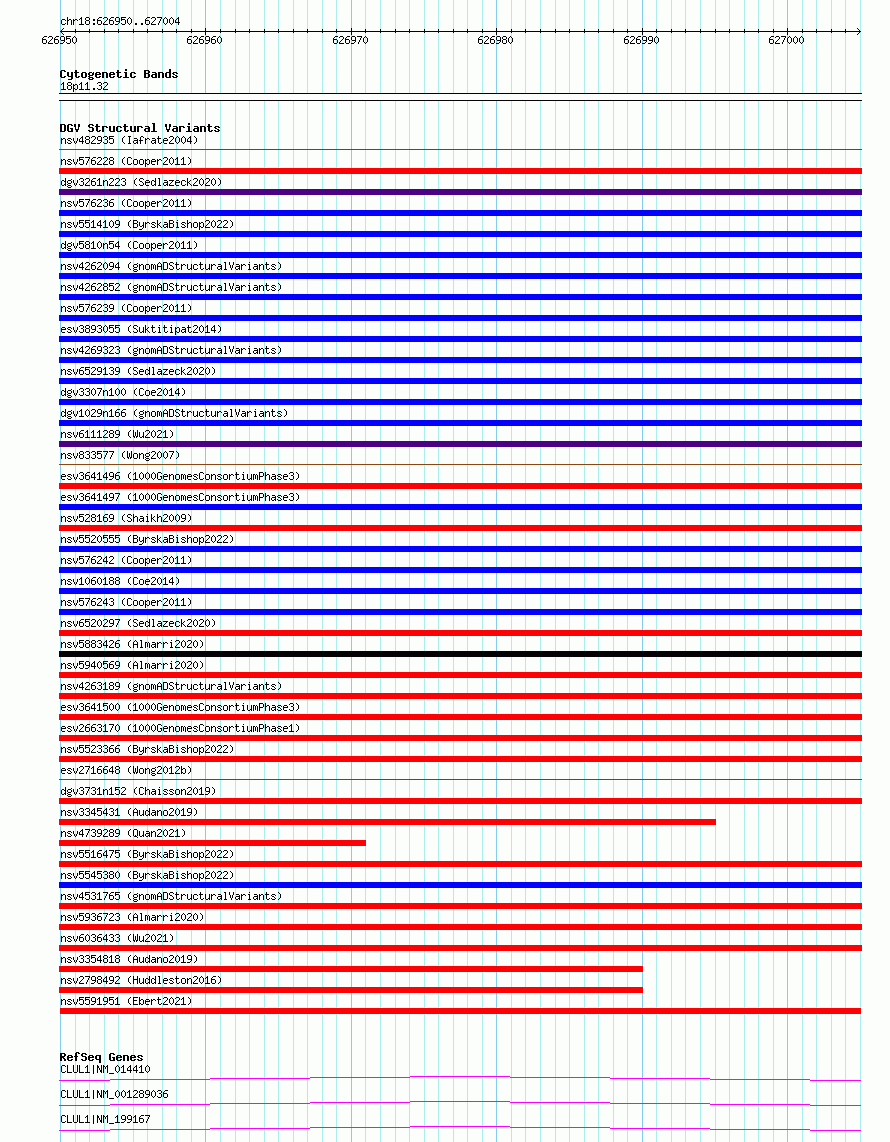 chr18:626950..627004

626950 626960 626970 626980 626990 627000

Cytogenetic Bands
18p11.32

DGV Structural Variants
nsv482935 (Iafrate2004)
nsv576228 (Cooper2011)
dgv3261n223 (Sedlazeck2020)
nsv576236 (Cooper2011)
nsv5514109 (ByrskaBishop2022)
dgv5810n54 (Cooper2011)
nsv4262094 (gnomADStructuralVariants)
nsv4262852 (gnomADStructuralVariants)
nsv576239 (Cooper2011)
esv3893055 (Suktitipat2014)
nsv4269323 (gnomADStructuralVariants)
nsv6529139 (Sedlazeck2020)
dgv3307n100 (Coe2014)
dgv1029n166 (gnomADStructuralVariants)
nsv6111289 (Wu2021)
nsv833577 (Wong2007)
esv3641496 (1000GenomesConsortiumPhase3)
esv3641497 (1000GenomesConsortiumPhase3)
nsv528169 (Shaikh2009)
nsv5520555 (ByrskaBishop2022)
nsv576242 (Cooper2011)
nsv1060188 (Coe2014)
nsv576243 (Cooper2011)
nsv6520297 (Sedlazeck2020)
nsv5883426 (Almarri2020)
nsv5940569 (Almarri2020)
nsv4263189 (gnomADStructuralVariants)
esv3641500 (1000GenomesConsortiumPhase3)
esv2663170 (1000GenomesConsortiumPhase1)
nsv5523366 (ByrskaBishop2022)
esv2716648 (Wong2012b)
dgv3731n152 (Chaisson2019)
nsv3345431 (Audano2019)
nsv4739289 (Quan2021)
nsv5516475 (ByrskaBishop2022)
nsv5545380 (ByrskaBishop2022)
nsv4531765 (gnomADStructuralVariants)
nsv5936723 (Almarri2020)
nsv6036433 (Wu2021)
nsv3354818 (Audano2019)
nsv2798492 (Huddleston2016)
nsv5591951 (Ebert2021)

RefSeq Genes
CLUL1|NM_014410
CLUL1|NM_001289036
CLUL1|NM_199167